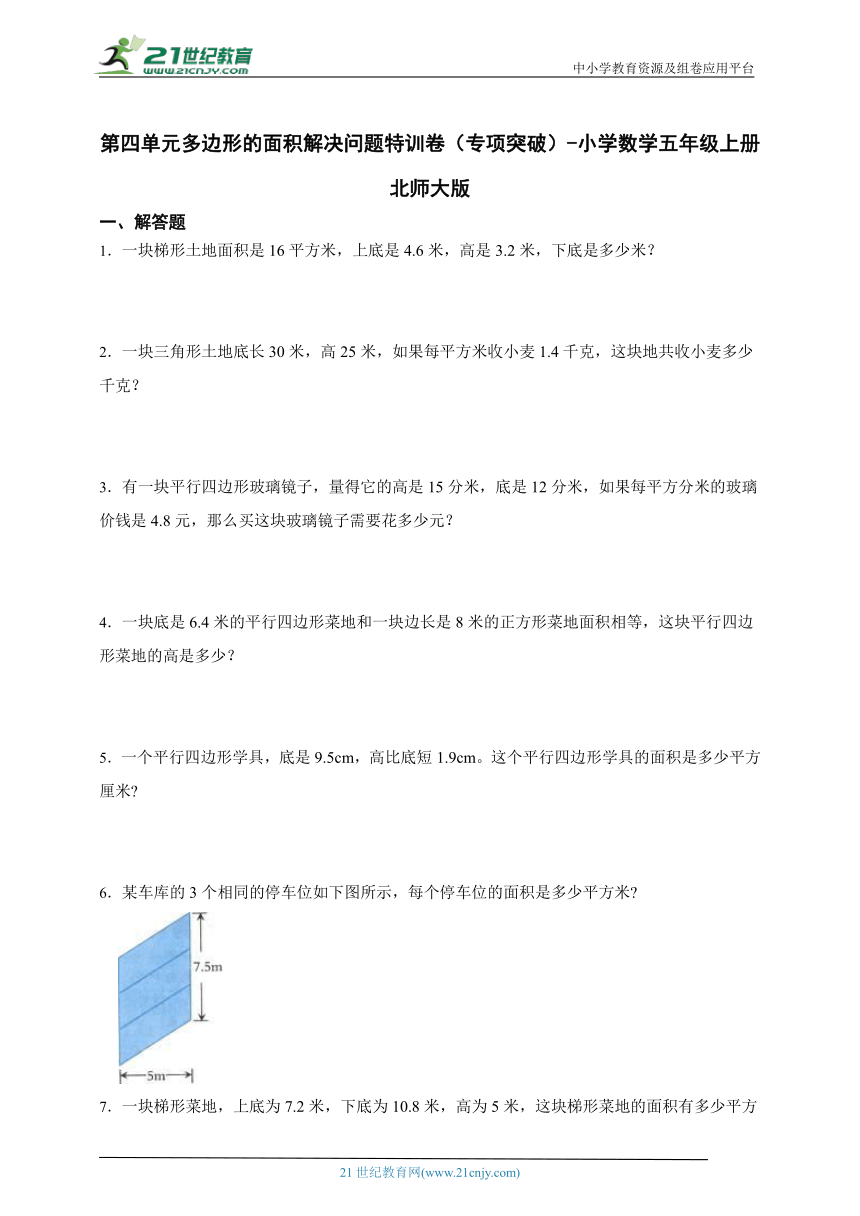 21世纪教育
www.21cnjy.com

中小学教育资源及组卷应用平台

第四单元多边形的面积解决问题特训卷（专项突破）-小学数学五年级上册北师大版

一、解答题

1．一块梯形土地面积是 16 平方米，上底是 4.6 米，高是 3.2 米，下底是多少米？

2．一块三角形土地底长 30 米，高 25 米，如果每平方米收小麦 1.4 千克，这块地共收小麦多少千克？

3．有一块平行四边形玻璃镜子，量得它的高是 15 分米，底是 12 分米，如果每平方分米的玻璃价钱是 4.8 元，那么买这块玻璃镜子需要花多少元？

4．一块底是 6.4 米的平行四边形菜地和一块边长是 8 米的正方形菜地面积相等，这块平行四边形菜地的高是多少？

5．一个平行四边形学具，底是 9.5cm，高比底短 1.9cm。这个平行四边形学具的面积是多少平方厘米?

6．某车库的 3 个相同的停车位如下图所示，每个停车位的面积是多少平方米?

7.5m

5m

7．一块梯形菜地，上底为 7.2 米，下底为 10.8 米，高为 5 米，这块梯形菜地的面积有多少平方

21 世纪教育网(www.21cnjy.com)